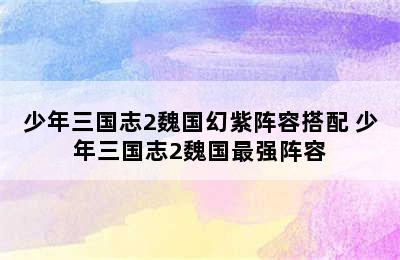 少年三国志2魏国幻紫阵容搭配 少年三国志2魏国最强阵容